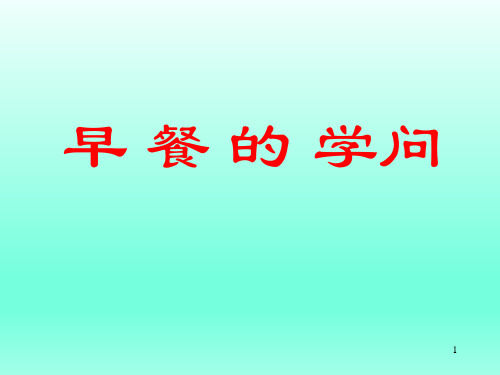 早 餐 的 学问

1